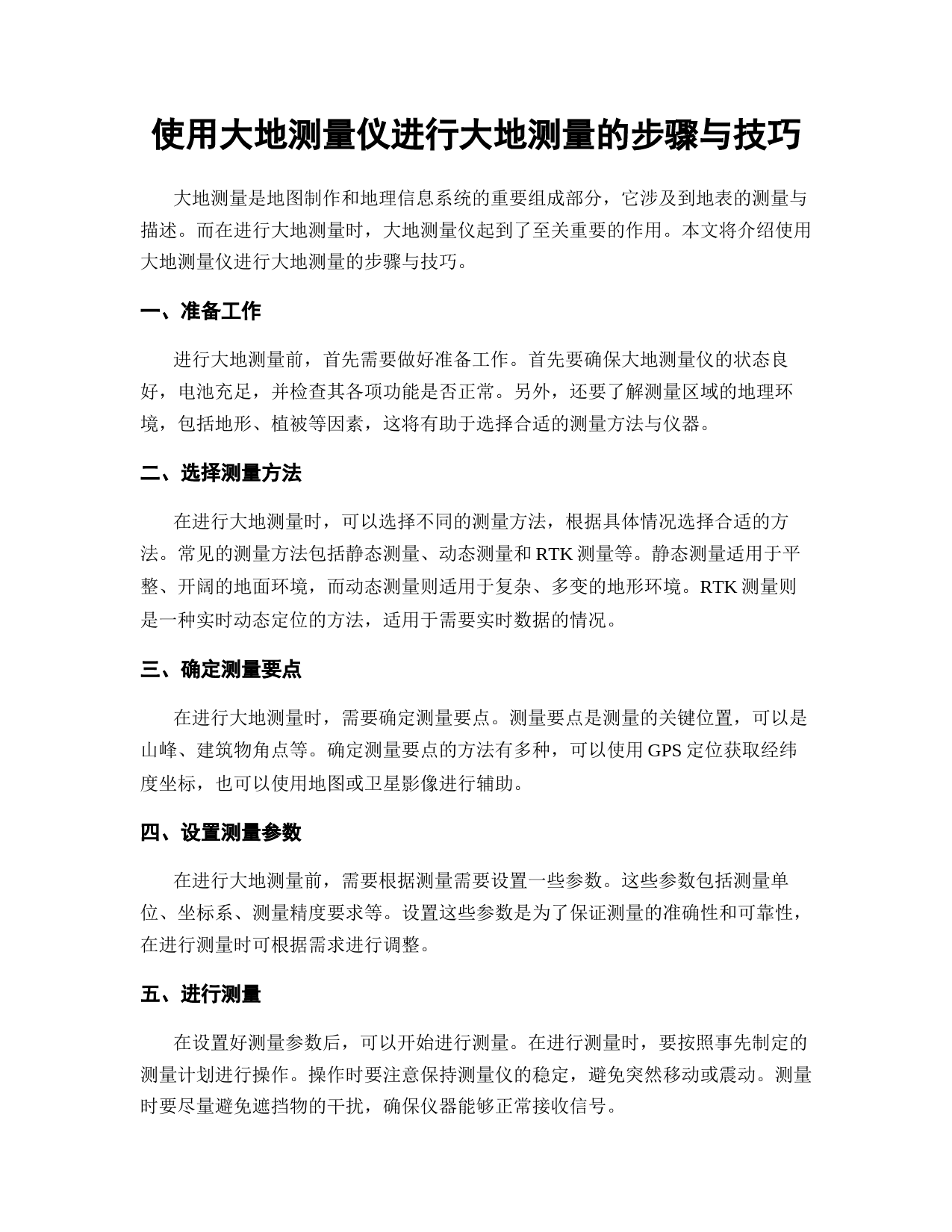 使用大地测量仪进行大地测量的步骤与技巧

大地测量是地图制作和地理信息系统的重要组成部分，它涉及到地表的测量与描述。而在进行大地测量时，大地测量仪起到了至关重要的作用。本文将介绍使用大地测量仪进行大地测量的步骤与技巧。

一、准备工作

进行大地测量前，首先需要做好准备工作。首先要确保大地测量仪的状态良好，电池充足，并检查其各项功能是否正常。另外，还要了解测量区域的地理环境，包括地形、植被等因素，这将有助于选择合适的测量方法与仪器。

二、选择测量方法

在进行大地测量时，可以选择不同的测量方法，根据具体情况选择合适的方法。常见的测量方法包括静态测量、动态测量和 RTK 测量等。静态测量适用于平整、开阔的地面环境，而动态测量则适用于复杂、多变的地形环境。RTK 测量则是一种实时动态定位的方法，适用于需要实时数据的情况。

三、确定测量要点

在进行大地测量时，需要确定测量要点。测量要点是测量的关键位置，可以是山峰、建筑物角点等。确定测量要点的方法有多种，可以使用 GPS 定位获取经纬度坐标，也可以使用地图或卫星影像进行辅助。

四、设置测量参数

在进行大地测量前，需要根据测量需要设置一些参数。这些参数包括测量单位、坐标系、测量精度要求等。设置这些参数是为了保证测量的准确性和可靠性，在进行测量时可根据需求进行调整。

五、进行测量

在设置好测量参数后，可以开始进行测量。在进行测量时，要按照事先制定的测量计划进行操作。操作时要注意保持测量仪的稳定，避免突然移动或震动。测量时要尽量避免遮挡物的干扰，确保仪器能够正常接收信号。